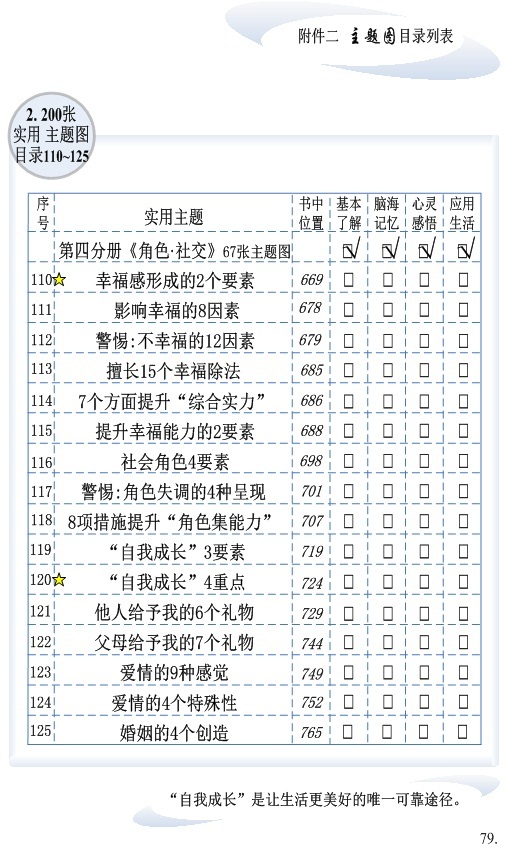 附件二 主题图目录列表

2. 200张 实用 主题图 目录110~125

| 序号 | 实用主题 | 书中位置 | 基本了解 | 脑海记忆 | 心灵感悟 | 应用生活 |
|---|---|---|---|---|---|---|
| | 第四分册《角色·社交》67张主题图 | | ☑ | ☑ | ☑ | ☑ |
| 110☆ | 幸福感形成的2个要素 | 669 | □ | □ | □ | □ |
| 111 | 影响幸福的8因素 | 678 | □ | □ | □ | □ |
| 112 | 警惕:不幸福的12因素 | 679 | □ | □ | □ | □ |
| 113 | 擅长15个幸福除法 | 685 | □ | □ | □ | □ |
| 114 | 7个方面提升“综合实力” | 686 | □ | □ | □ | □ |
| 115 | 提升幸福能力的2要素 | 688 | □ | □ | □ | □ |
| 116 | 社会角色4要素 | 698 | □ | □ | □ | □ |
| 117 | 警惕:角色失调的4种呈现 | 701 | □ | □ | □ | □ |
| 118 | 8项措施提升“角色集能力” | 707 | □ | □ | □ | □ |
| 119 | “自我成长”3要素 | 719 | □ | □ | □ | □ |
| 120☆ | “自我成长”4重点 | 724 | □ | □ | □ | □ |
| 121 | 他人给予我的6个礼物 | 729 | □ | □ | □ | □ |
| 122 | 父母给予我的7个礼物 | 744 | □ | □ | □ | □ |
| 123 | 爱情的9种感觉 | 749 | □ | □ | □ | □ |
| 124 | 爱情的4个特殊性 | 752 | □ | □ | □ | □ |
| 125 | 婚姻的4个创造 | 765 | □ | □ | □ | □ |

“自我成长”是让生活更美好的唯一可靠途径。

79.